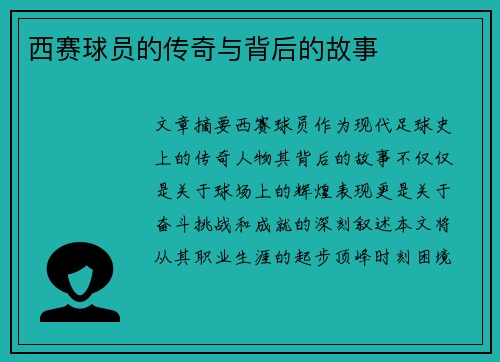 西赛球员的传奇与背后的故事

文章摘要西赛球员作为现代足球史上的传奇人物其背后的故事不仅仅是关于球场上的辉煌表现更是关于奋斗挑战和成就的深刻叙述本文将从其职业生涯的起步顶峰时刻困境